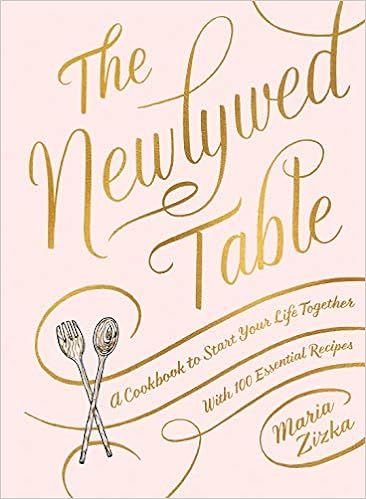 The Newlywed Table

A Cookbook to Start Your Life Together

With 100 Essential Recipes

Maria Zizka